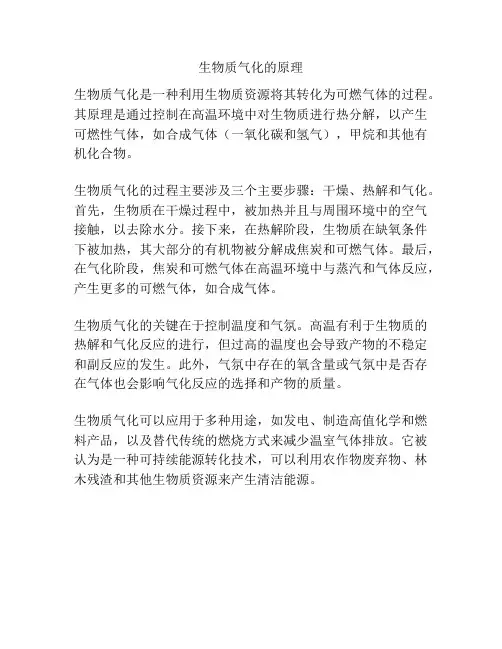 生物质气化的原理

生物质气化是一种利用生物质资源将其转化为可燃气体的过程。其原理是通过控制在高温环境中对生物质进行热分解，以产生可燃性气体，如合成气体（一氧化碳和氢气），甲烷和其他有机化合物。

生物质气化的过程主要涉及三个主要步骤：干燥、热解和气化。首先，生物质在干燥过程中，被加热并且与周围环境中的空气接触，以去除水分。接下来，在热解阶段，生物质在缺氧条件下被加热，其大部分的有机物被分解成焦炭和可燃气体。最后，在气化阶段，焦炭和可燃气体在高温环境中与蒸汽和气体反应，产生更多的可燃气体，如合成气体。

生物质气化的关键在于控制温度和气氛。高温有利于生物质的热解和气化反应的进行，但过高的温度也会导致产物的不稳定和副反应的发生。此外，气氛中存在的氧含量或气氛中是否存在气体也会影响气化反应的选择和产物的质量。

生物质气化可以应用于多种用途，如发电、制造高值化学和燃料产品，以及替代传统的燃烧方式来减少温室气体排放。它被认为是一种可持续能源转化技术，可以利用农作物废弃物、林木残渣和其他生物质资源来产生清洁能源。